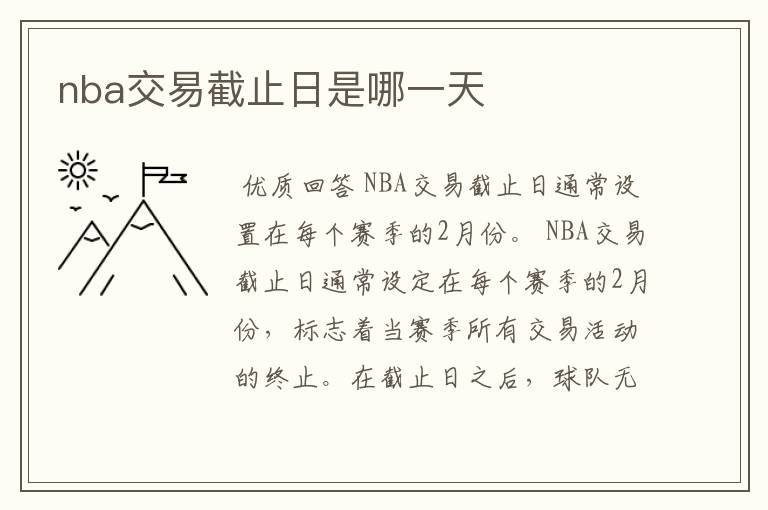 nba交易截止日是哪一天

优质回答 NBA交易截止日通常设置在每个赛季的2月份。 NBA交易截止日通常设定在每个赛季的2月份，标志着当赛季所有交易活动的终止。在截止日之后，球队无